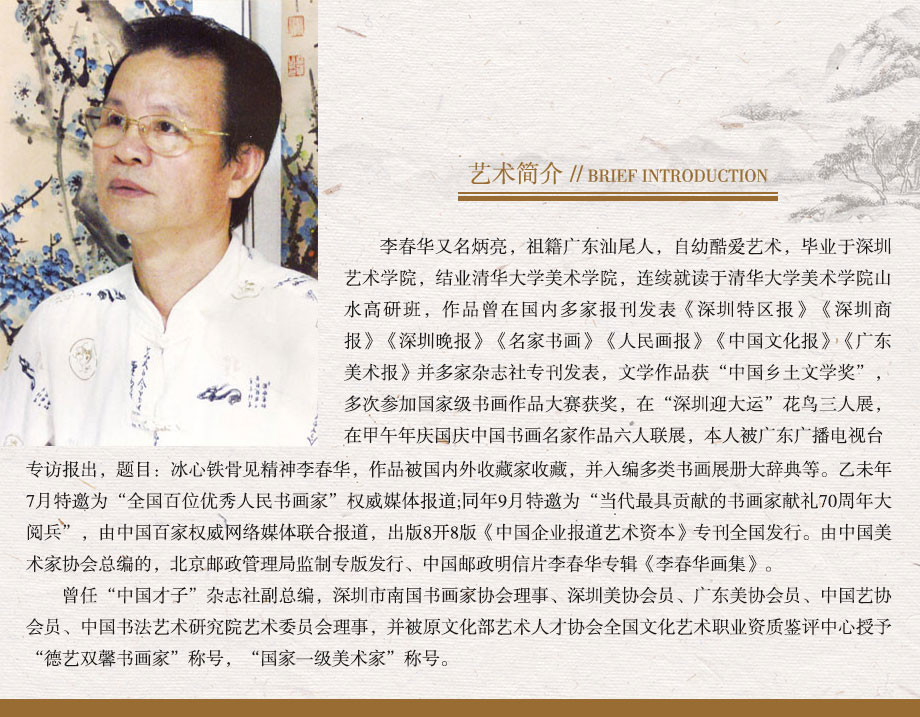 艺术简介 // BRIEF INTRODUCTION

李春华又名炳亮，祖籍广东汕尾人，自幼酷爱艺术，毕业于深圳艺术学院，结业清华大学美术学院，连续就读于清华大学美术学院山水高研班，作品曾在国内多家报刊发表《深圳特区报》《深圳商报》《深圳晚报》《名家书画》《人民画报》《中国文化报》《广东美术报》并多家杂志社专刊发表，文学作品获“中国乡土文学奖”，多次参加国家级书画作品大赛获奖，在“深圳迎大运”花鸟三人展，在甲午年庆国庆中国书画名家作品六人联展，本人被广东广播电视台专访报出，题目：冰心铁骨见精神李春华，作品被国内外收藏家收藏，并入编多类书画展册大辞典等。乙未年7月特邀为“全国百位优秀人民书画家”权威媒体报道;同年9月特邀为“当代最具贡献的书画家献礼70周年大阅兵”，由中国百家权威网络媒体联合报道，出版8开8版《中国企业报道艺术资本》专刊全国发行。由中国美术家协会总编的，北京邮政管理局监制专版发行、中国邮政明信片李春华专辑《李春华画集》。

曾任“中国才子”杂志社副总编，深圳市南国书画家协会理事、深圳美协会员、广东美协会员、中国艺协会员、中国书法艺术研究院艺术委员会理事，并被原文化部艺术人才协会全国文化艺术职业资质鉴评中心授予“德艺双馨书画家”称号，“国家一级美术家”称号。